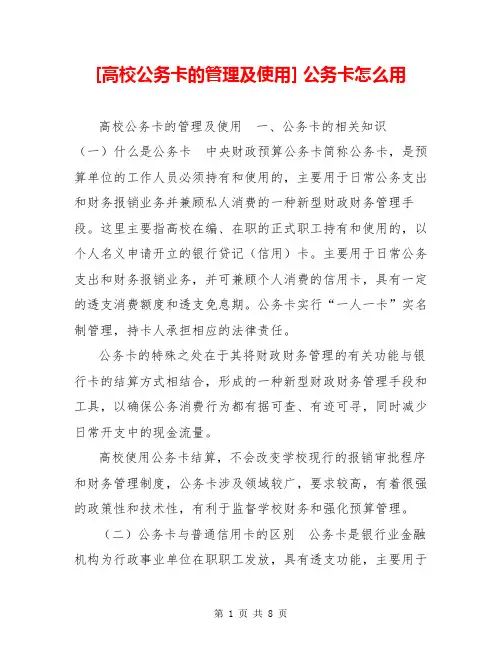 [高校公务卡的管理及使用] 公务卡怎么用

高校公务卡的管理及使用　一、公务卡的相关知识（一）什么是公务卡　中央财政预算公务卡简称公务卡，是预算单位的工作人员必须持有和使用的，主要用于日常公务支出和财务报销业务并兼顾私人消费的一种新型财政财务管理手段。这里主要指高校在编、在职的正式职工持有和使用的，以个人名义申请开立的银行贷记（信用）卡。主要用于日常公务支出和财务报销业务，并可兼顾个人消费的信用卡，具有一定的透支消费额度和透支免息期。公务卡实行“一人一卡”实名制管理，持卡人承担相应的法律责任。

公务卡的特殊之处在于其将财政财务管理的有关功能与银行卡的结算方式相结合，形成的一种新型财政财务管理手段和工具，以确保公务消费行为都有据可查、有迹可寻，同时减少日常开支中的现金流量。

高校使用公务卡结算，不会改变学校现行的报销审批程序和财务管理制度，公务卡涉及领域较广，要求较高，有着很强的政策性和技术性，有利于监督学校财务和强化预算管理。

（二）公务卡与普通信用卡的区别　公务卡是银行业金融机构为行政事业单位在职职工发放，具有透支功能，主要用于

第 1 页 共 8 页